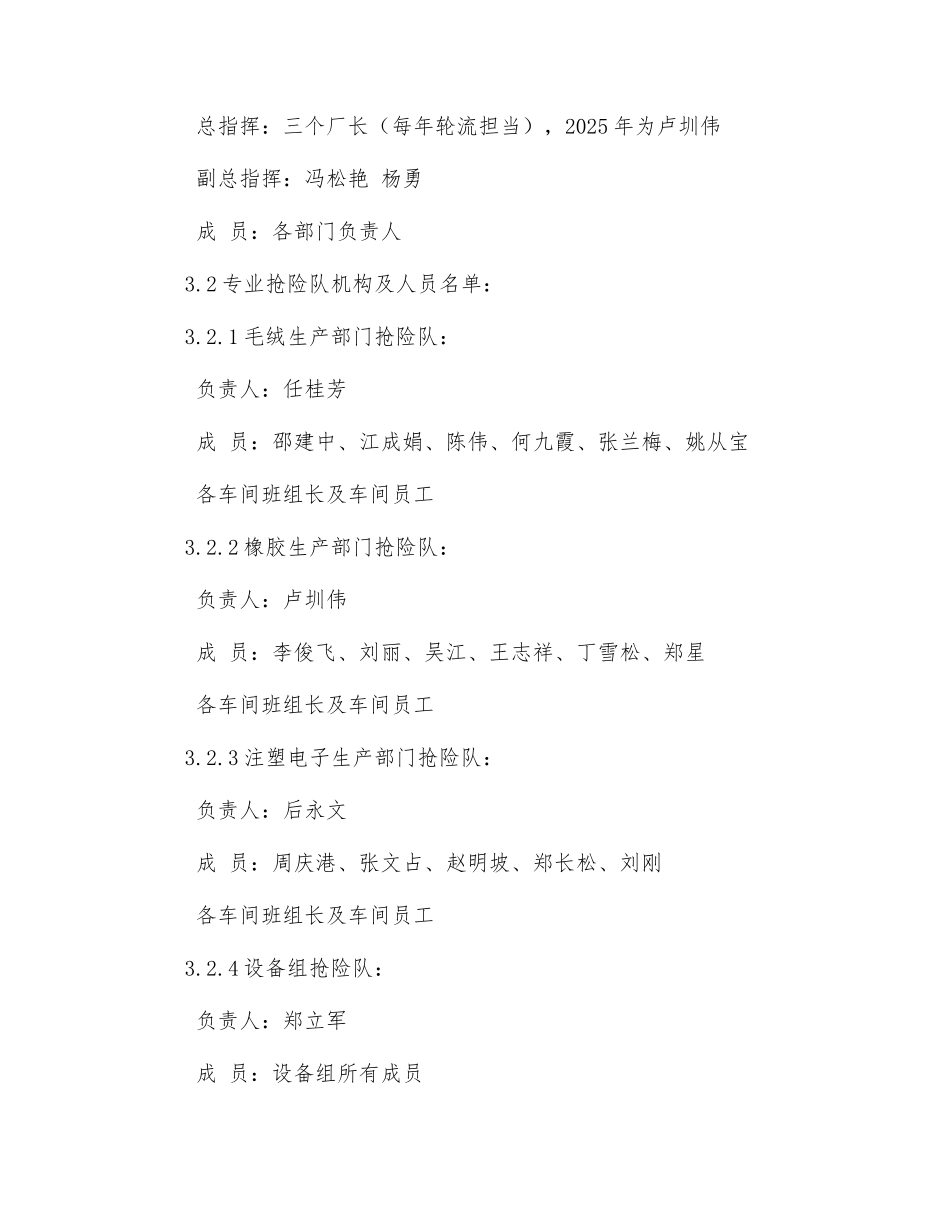 总指挥：三个厂长（每年轮流担当），2025 年为卢圳伟

副总指挥：冯松艳 杨勇

成 员：各部门负责人

3.2 专业抢险队机构及人员名单：

3.2.1 毛绒生产部门抢险队：

负责人：任桂芳

成 员：邵建中、江成娟、陈伟、何九霞、张兰梅、姚从宝

各车间班组长及车间员工

3.2.2 橡胶生产部门抢险队：

负责人：卢圳伟

成 员：李俊飞、刘丽、吴江、王志祥、丁雪松、郑星

各车间班组长及车间员工

3.2.3 注塑电子生产部门抢险队：

负责人：后永文

成 员：周庆港、张文占、赵明坡、郑长松、刘刚

各车间班组长及车间员工

3.2.4 设备组抢险队：

负责人：郑立军

成 员：设备组所有成员